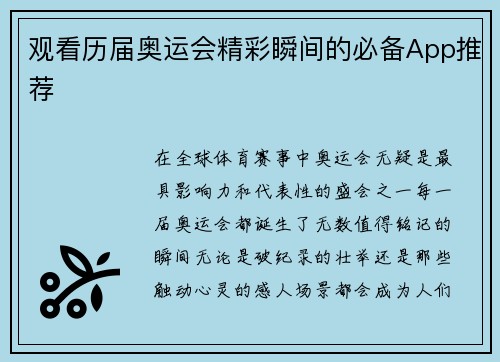 观看历届奥运会精彩瞬间的必备App推荐

在全球体育赛事中奥运会无疑是最具影响力和代表性的盛会之一每一届奥运会都诞生了无数值得铭记的瞬间无论是破纪录的壮举还是那些触动心灵的感人场景都会成为人们